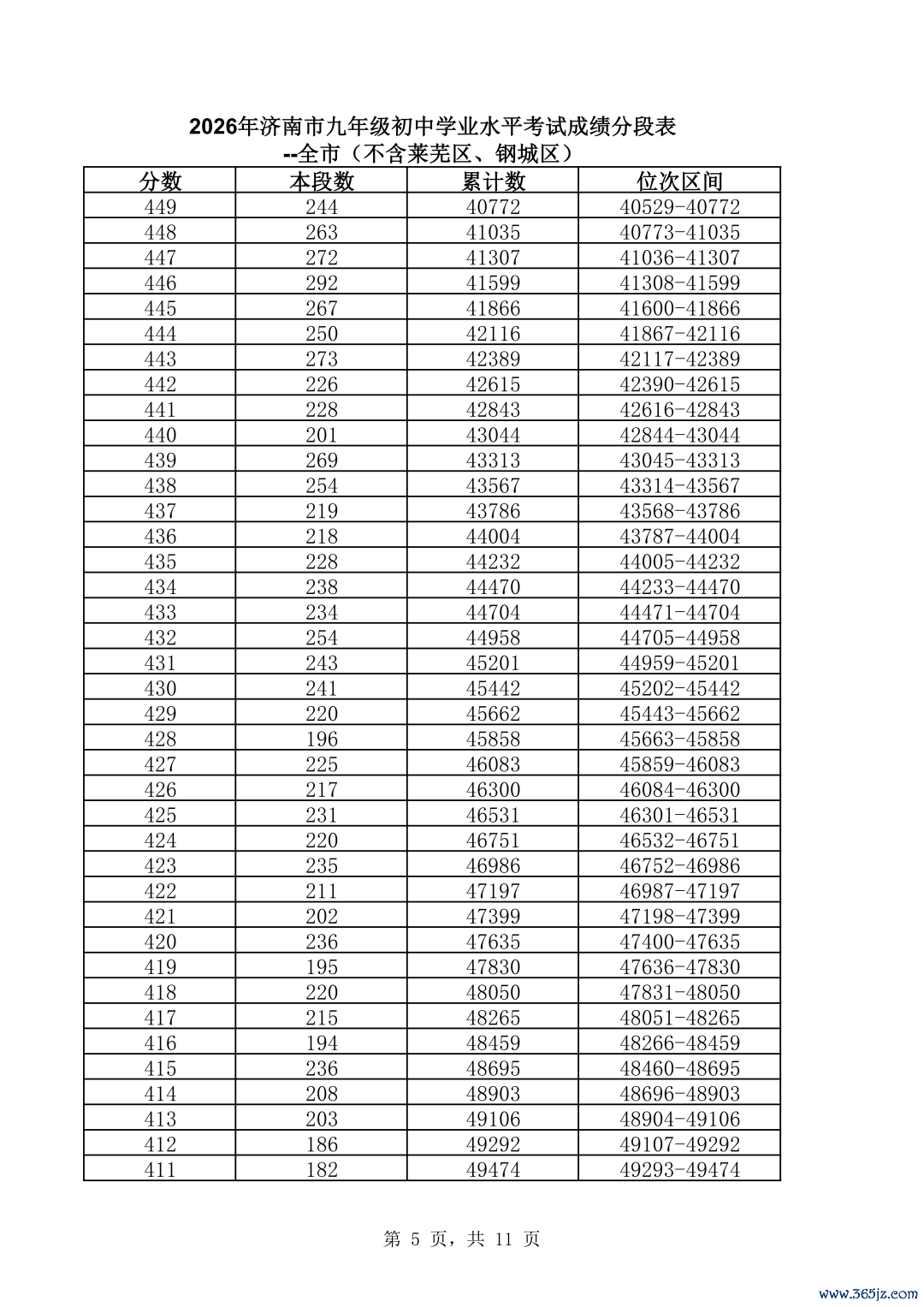 2026年济南市九年级初中学业水平考试成绩分段表
--全市（不含莱芜区、钢城区）

| 分数 | 本段数 | 累计数 | 位次区间 |
|---|---|---|---|
| 449 | 244 | 40772 | 40529-40772 |
| 448 | 263 | 41035 | 40773-41035 |
| 447 | 272 | 41307 | 41036-41307 |
| 446 | 292 | 41599 | 41308-41599 |
| 445 | 267 | 41866 | 41600-41866 |
| 444 | 250 | 42116 | 41867-42116 |
| 443 | 273 | 42389 | 42117-42389 |
| 442 | 226 | 42615 | 42390-42615 |
| 441 | 228 | 42843 | 42616-42843 |
| 440 | 201 | 43044 | 42844-43044 |
| 439 | 269 | 43313 | 43045-43313 |
| 438 | 254 | 43567 | 43314-43567 |
| 437 | 219 | 43786 | 43568-43786 |
| 436 | 218 | 44004 | 43787-44004 |
| 435 | 228 | 44232 | 44005-44232 |
| 434 | 238 | 44470 | 44233-44470 |
| 433 | 234 | 44704 | 44471-44704 |
| 432 | 254 | 44958 | 44705-44958 |
| 431 | 243 | 45201 | 44959-45201 |
| 430 | 241 | 45442 | 45202-45442 |
| 429 | 220 | 45662 | 45443-45662 |
| 428 | 196 | 45858 | 45663-45858 |
| 427 | 225 | 46083 | 45859-46083 |
| 426 | 217 | 46300 | 46084-46300 |
| 425 | 231 | 46531 | 46301-46531 |
| 424 | 220 | 46751 | 46532-46751 |
| 423 | 235 | 46986 | 46752-46986 |
| 422 | 211 | 47197 | 46987-47197 |
| 421 | 202 | 47399 | 47198-47399 |
| 420 | 236 | 47635 | 47400-47635 |
| 419 | 195 | 47830 | 47636-47830 |
| 418 | 220 | 48050 | 47831-48050 |
| 417 | 215 | 48265 | 48051-48265 |
| 416 | 194 | 48459 | 48266-48459 |
| 415 | 236 | 48695 | 48460-48695 |
| 414 | 208 | 48903 | 48696-48903 |
| 413 | 203 | 49106 | 48904-49106 |
| 412 | 186 | 49292 | 49107-49292 |
| 411 | 182 | 49474 | 49293-49474 |

第 5 页，共 11 页

www.365jz.com